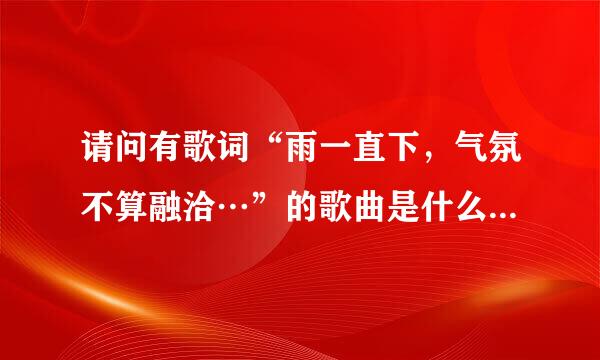 请问有歌词“雨一直下，气氛不算融洽…”的歌曲是什么...